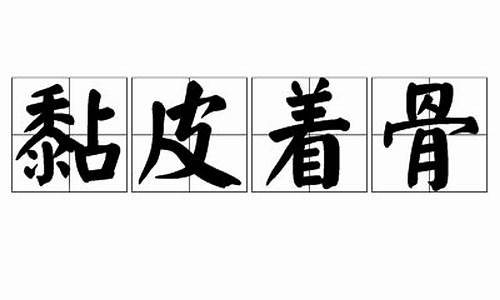 黏皮着骨